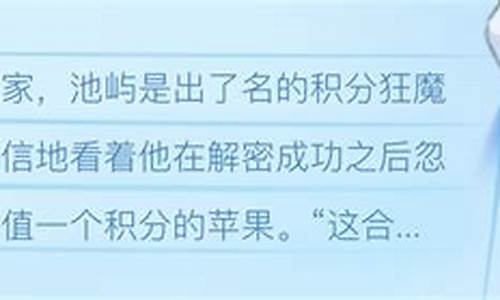 家，池屿是出了名的积分狂魔
信地看着他在解密成功之后忽
值一个积分的苹果。“这合...